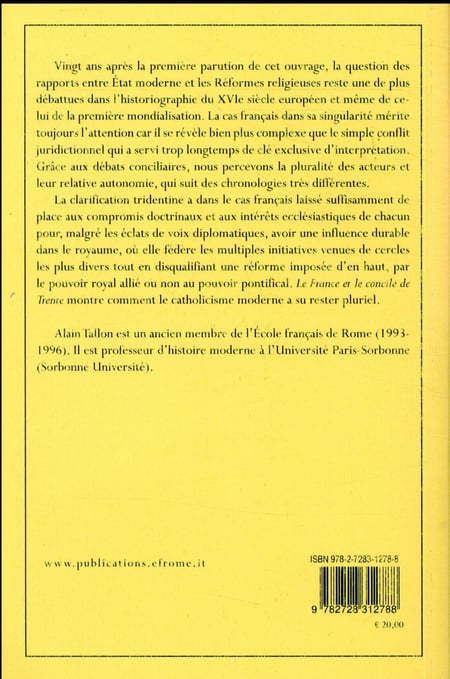 Vingt ans après la première parution de cet ouvrage, la question des rapports entre État moderne et les Réformes religieuses reste une de plus débattues dans l'historiographie du XVIe siècle européen et même de celui de la première mondialisation. La cas français dans sa singularité mérite toujours l'attention car il se révèle bien plus complexe que le simple conflit juridictionnel qui a servi trop longtemps de clé exclusive d'interprétation. Grâce aux débats conciliaires, nous percevons la pluralité des acteurs et leur relative autonomie, qui suit des chronologies très différentes.

La clarification tridentine a dans le cas français laissé suffisamment de place aux compromis doctrinaux et aux intérêts ecclésiastiques de chacun pour, malgré les éclats de voix diplomatiques, avoir une influence durable dans le royaume, où elle fédère les multiples initiatives venues de cercles les plus divers tout en disqualifiant une réforme imposée d'en haut, par le pouvoir royal allié ou non au pouvoir pontifical. Le France et le concile de Trente montre comment le catholicisme moderne a su rester pluriel.

Alain Tallon est un ancien membre de l'École français de Rome (1993-1996). Il est professeur d'histoire moderne à l'Université Paris-Sorbonne (Sorbonne Université).

www.publications.efrome.it

ISBN 978-2-7283-1278-8

9 782728 312788

€ 20,00